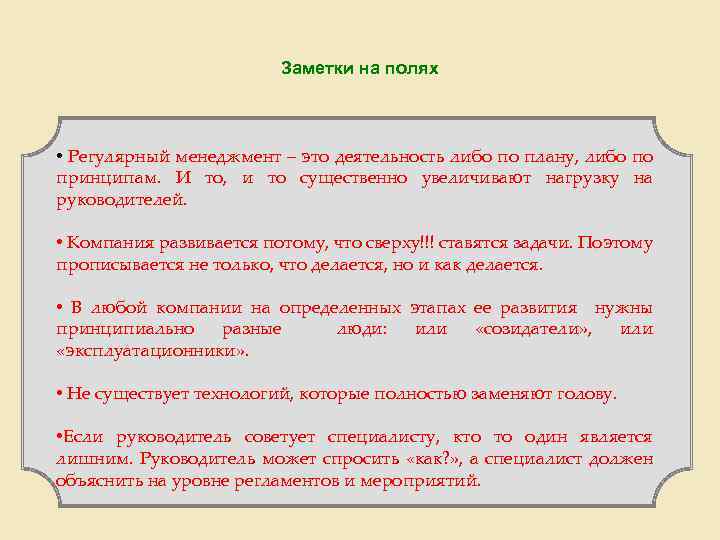 Заметки на полях

• Регулярный менеджмент – это деятельность либо по плану, либо по принципам. И то, и то существенно увеличивают нагрузку на руководителей.

• Компания развивается потому, что сверху!!! ставятся задачи. Поэтому прописывается не только, что делается, но и как делается.

• В любой компании на определенных этапах ее развития нужны принципиально разные люди: или «созидатели», или «эксплуатационники».

• Не существует технологий, которые полностью заменяют голову.

•Если руководитель советует специалисту, кто то один является лишним. Руководитель может спросить «как?», а специалист должен объяснить на уровне регламентов и мероприятий.